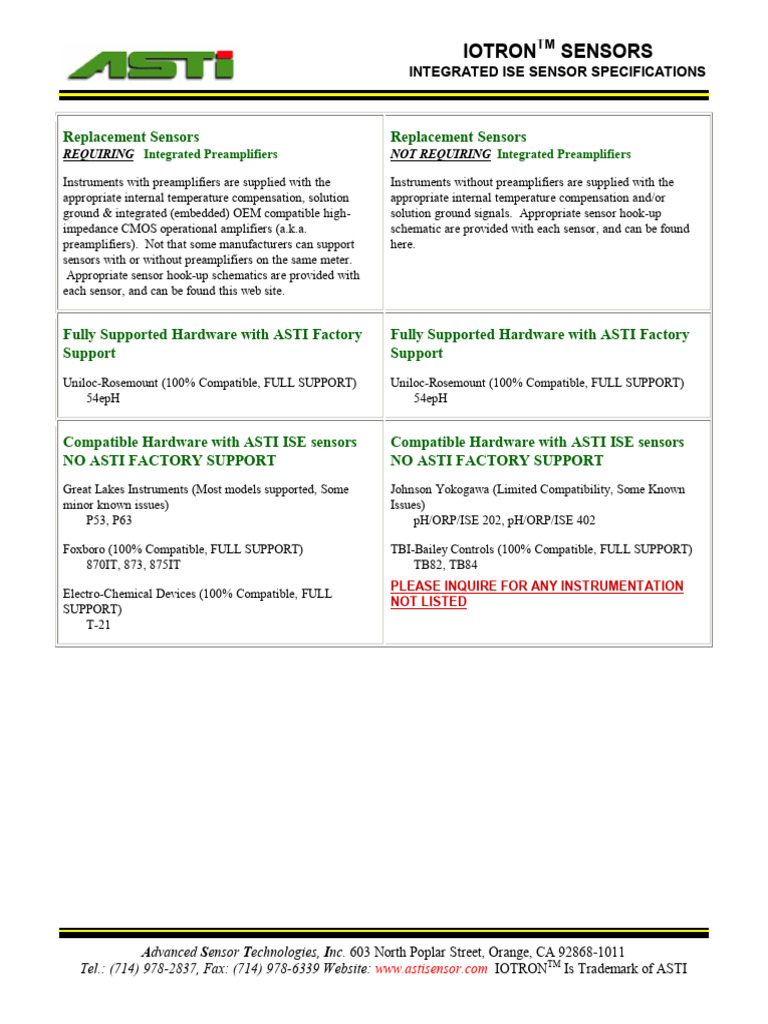 ASTI

IOTRON$^{TM}$ SENSORS
INTEGRATED ISE SENSOR SPECIFICATIONS

| Replacement Sensors<br>REQUIRING Integrated Preamplifiers<br><br>Instruments with preamplifiers are supplied with the appropriate internal temperature compensation, solution ground & integrated (embedded) OEM compatible high-impedance CMOS operational amplifiers (a.k.a. preamplifiers). Not that some manufacturers can support sensors with or without preamplifiers on the same meter. Appropriate sensor hook-up schematics are provided with each sensor, and can be found this web site. | Replacement Sensors<br>NOT REQUIRING Integrated Preamplifiers<br><br>Instruments without preamplifiers are supplied with the appropriate internal temperature compensation and/or solution ground signals. Appropriate sensor hook-up schematic are provided with each sensor, and can be found here. |
|---|---|
| Fully Supported Hardware with ASTI Factory Support<br><br>Uniloc-Rosemount (100% Compatible, FULL SUPPORT)<br>54epH | Fully Supported Hardware with ASTI Factory Support<br><br>Uniloc-Rosemount (100% Compatible, FULL SUPPORT)<br>54epH |
| Compatible Hardware with ASTI ISE sensors NO ASTI FACTORY SUPPORT<br><br>Great Lakes Instruments (Most models supported, Some minor known issues)<br>P53, P63<br><br>Foxboro (100% Compatible, FULL SUPPORT)<br>870IT, 873, 875IT<br><br>Electro-Chemical Devices (100% Compatible, FULL SUPPORT)<br>T-21 | Compatible Hardware with ASTI ISE sensors NO ASTI FACTORY SUPPORT<br><br>Johnson Yokogawa (Limited Compatibility, Some Known Issues)<br>pH/ORP/ISE 202, pH/ORP/ISE 402<br><br>TBI-Bailey Controls (100% Compatible, FULL SUPPORT)<br>TB82, TB84<br><br>PLEASE INQUIRE FOR ANY INSTRUMENTATION NOT LISTED |

Advanced Sensor Technologies, Inc. 603 North Poplar Street, Orange, CA 92868-1011
Tel.: (714) 978-2837, Fax: (714) 978-6339 Website: www.astisensor.com IOTRON$^{TM}$ Is Trademark of ASTI